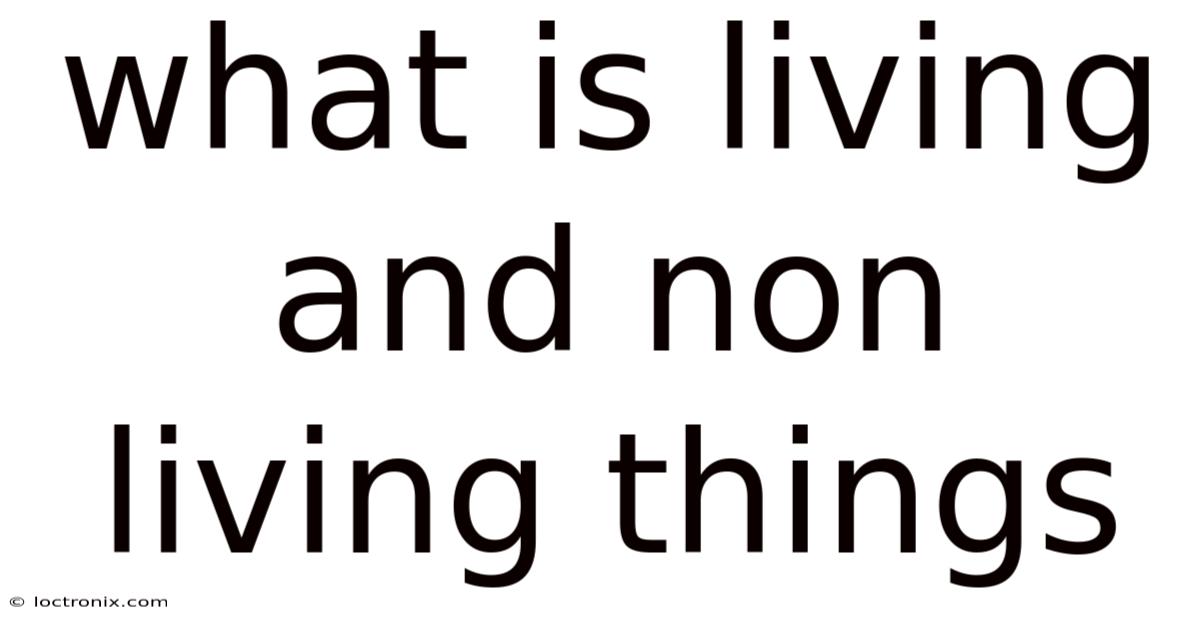 what is living and non living things

© loctronix.com